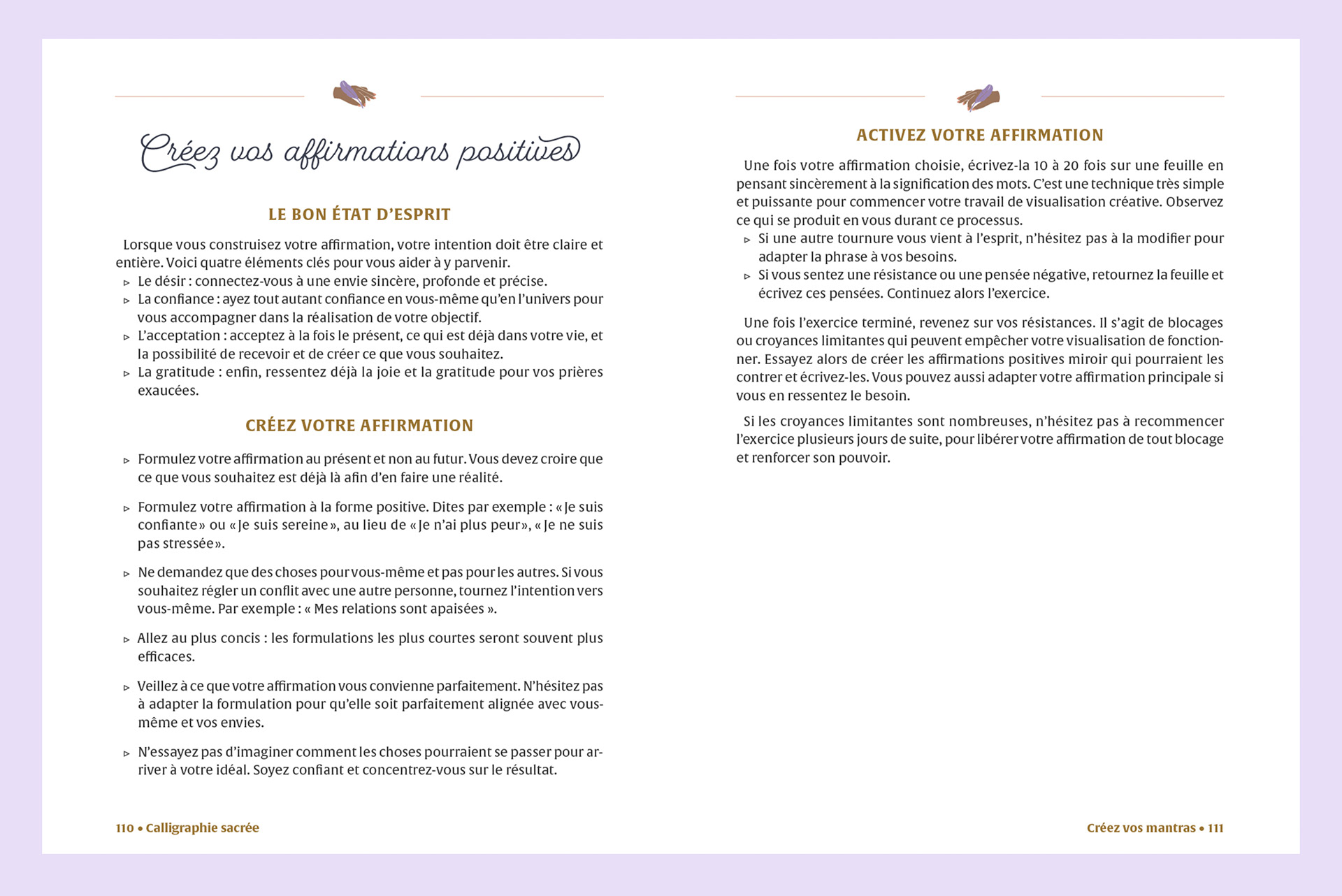 Créez vos affirmations positives

LE BON ÉTAT D'ESPRIT

Lorsque vous construisez votre affirmation, votre intention doit être claire et entière. Voici quatre éléments clés pour vous aider à y parvenir.
▹ Le désir : connectez-vous à une envie sincère, profonde et précise.
▹ La confiance : ayez tout autant confiance en vous-même qu'en l'univers pour vous accompagner dans la réalisation de votre objectif.
▹ L'acceptation : acceptez à la fois le présent, ce qui est déjà dans votre vie, et la possibilité de recevoir et de créer ce que vous souhaitez.
▹ La gratitude : enfin, ressentez déjà la joie et la gratitude pour vos prières exaucées.

CRÉEZ VOTRE AFFIRMATION

▹ Formulez votre affirmation au présent et non au futur. Vous devez croire que ce que vous souhaitez est déjà là afin d'en faire une réalité.

▹ Formulez votre affirmation à la forme positive. Dites par exemple : « Je suis confiante » ou « Je suis sereine », au lieu de « Je n'ai plus peur », « Je ne suis pas stressée ».

▹ Ne demandez que des choses pour vous-même et pas pour les autres. Si vous souhaitez régler un conflit avec une autre personne, tournez l'intention vers vous-même. Par exemple : « Mes relations sont apaisées ».

▹ Allez au plus concis : les formulations les plus courtes seront souvent plus efficaces.

▹ Veillez à ce que votre affirmation vous convienne parfaitement. N'hésitez pas à adapter la formulation pour qu'elle soit parfaitement alignée avec vous-même et vos envies.

▹ N'essayez pas d'imaginer comment les choses pourraient se passer pour arriver à votre idéal. Soyez confiant et concentrez-vous sur le résultat.

110 • Calligraphie sacrée

ACTIVEZ VOTRE AFFIRMATION

Une fois votre affirmation choisie, écrivez-la 10 à 20 fois sur une feuille en pensant sincèrement à la signification des mots. C'est une technique très simple et puissante pour commencer votre travail de visualisation créative. Observez ce qui se produit en vous durant ce processus.
▹ Si une autre tournure vous vient à l'esprit, n'hésitez pas à la modifier pour adapter la phrase à vos besoins.
▹ Si vous sentez une résistance ou une pensée négative, retournez la feuille et écrivez ces pensées. Continuez alors l'exercice.

Une fois l'exercice terminé, revenez sur vos résistances. Il s'agit de blocages ou croyances limitantes qui peuvent empêcher votre visualisation de fonctionner. Essayez alors de créer les affirmations positives miroir qui pourraient les contrer et écrivez-les. Vous pouvez aussi adapter votre affirmation principale si vous en ressentez le besoin.

Si les croyances limitantes sont nombreuses, n'hésitez pas à recommencer l'exercice plusieurs jours de suite, pour libérer votre affirmation de tout blocage et renforcer son pouvoir.

Créez vos mantras • 111